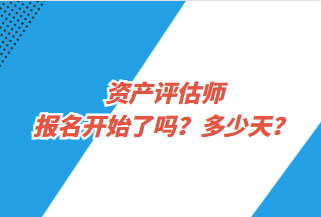 资产评估师
报名开始了吗？多少天？